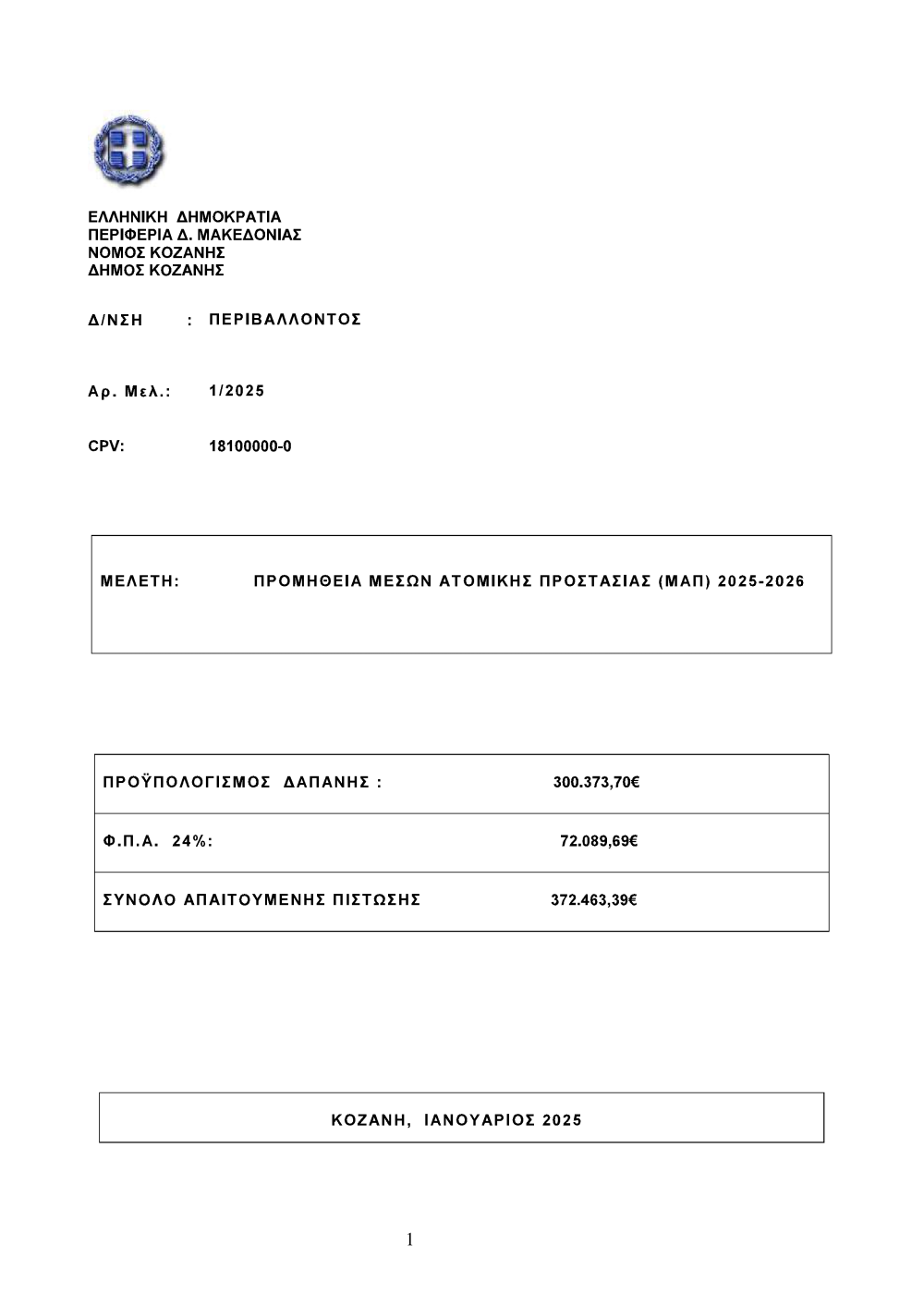 ΕΛΛΗΝΙΚΗ ΔΗΜΟΚΡΑΤΙΑ
ΠΕΡΙΦΕΡΙΑ Δ. ΜΑΚΕΔΟΝΙΑΣ
ΝΟΜΟΣ ΚΟΖΑΝΗΣ
ΔΗΜΟΣ ΚΟΖΑΝΗΣ

Δ/ΝΣΗ : ΠΕΡΙΒΑΛΛΟΝΤΟΣ

Αρ. Μελ.: 1/2025

CPV: 18100000-0

ΜΕΛΕΤΗ: ΠΡΟΜΗΘΕΙΑ ΜΕΣΩΝ ΑΤΟΜΙΚΗΣ ΠΡΟΣΤΑΣΙΑΣ (ΜΑΠ) 2025-2026

| ΠΡΟΫΠΟΛΟΓΙΣΜΟΣ ΔΑΠΑΝΗΣ : | 300.373,70€ |
|---|---|
| Φ.Π.Α. 24%: | 72.089,69€ |
| ΣΥΝΟΛΟ ΑΠΑΙΤΟΥΜΕΝΗΣ ΠΙΣΤΩΣΗΣ | 372.463,39€ |

ΚΟΖΑΝΗ, ΙΑΝΟΥΑΡΙΟΣ 2025

1